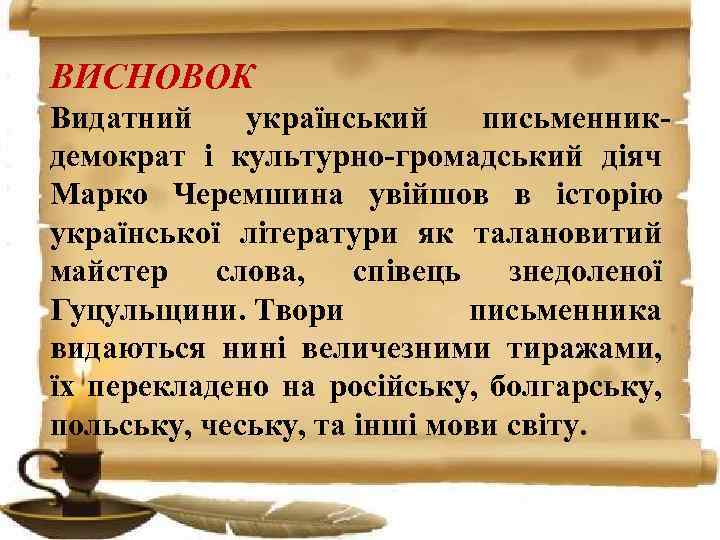 ВИСНОВОК
Видатний український письменник-демократ і культурно-громадський діяч Марко Черемшина увійшов в історію української літератури як талановитий майстер слова, співець знедоленої Гуцульщини. Твори письменника видаються нині величезними тиражами, їх перекладено на російську, болгарську, польську, чеську, та інші мови світу.